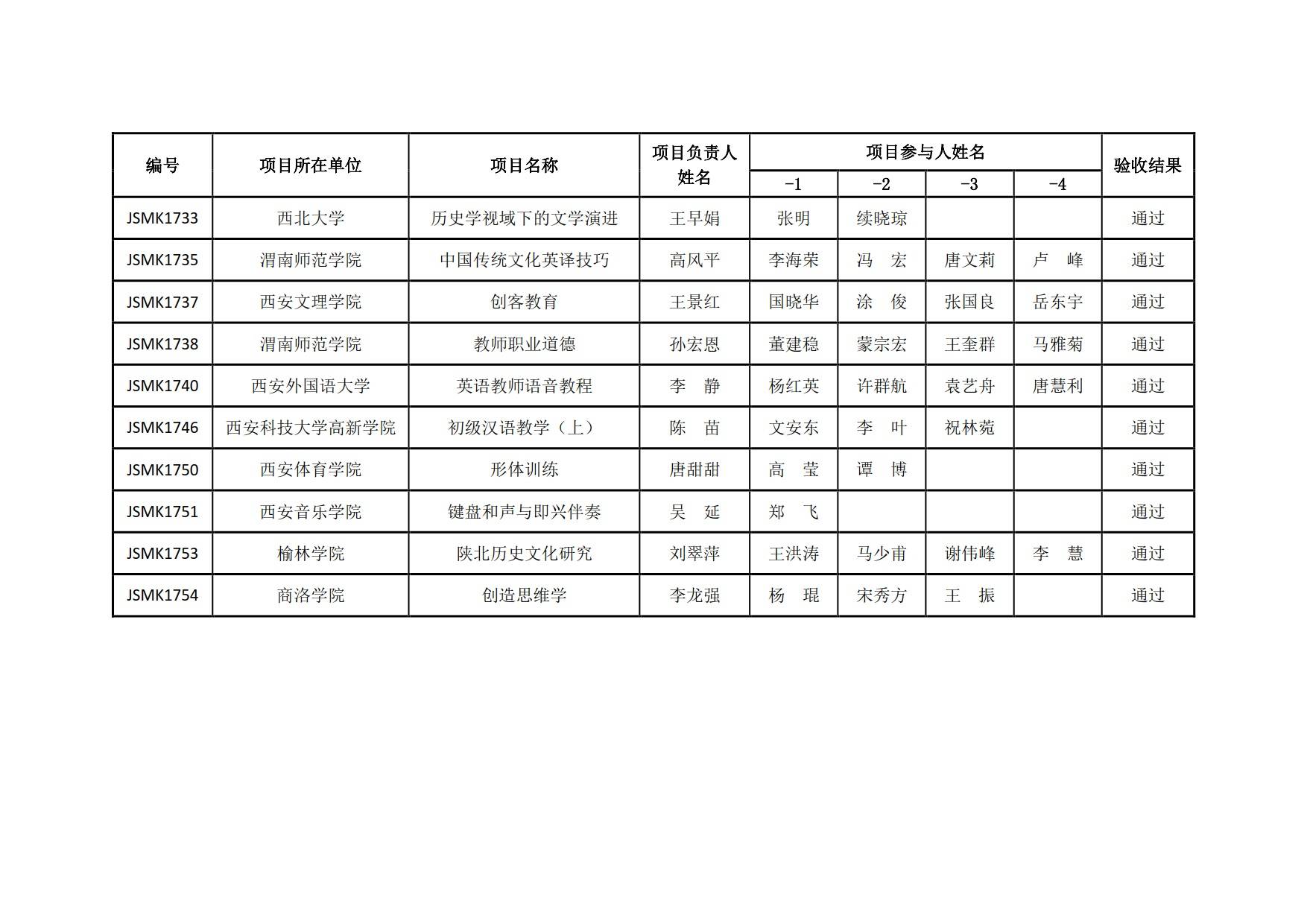 | 编号 | 项目所在单位 | 项目名称 | 项目负责人姓名 | 项目参与人姓名 -1 | -2 | -3 | -4 | 验收结果 |
|---|---|---|---|---|---|---|---|---|
| JSMK1733 | 西北大学 | 历史学视域下的文学演进 | 王早娟 | 张明 | 续晓琼 | | | 通过 |
| JSMK1735 | 渭南师范学院 | 中国传统文化英译技巧 | 高风平 | 李海荣 | 冯　宏 | 唐文莉 | 卢　峰 | 通过 |
| JSMK1737 | 西安文理学院 | 创客教育 | 王景红 | 国晓华 | 涂　俊 | 张国良 | 岳东宇 | 通过 |
| JSMK1738 | 渭南师范学院 | 教师职业道德 | 孙宏恩 | 董建稳 | 蒙宗宏 | 王奎群 | 马雅菊 | 通过 |
| JSMK1740 | 西安外国语大学 | 英语教师语音教程 | 李　静 | 杨红英 | 许群航 | 袁艺舟 | 唐慧利 | 通过 |
| JSMK1746 | 西安科技大学高新学院 | 初级汉语教学（上） | 陈　苗 | 文安东 | 李　叶 | 祝林菀 | | 通过 |
| JSMK1750 | 西安体育学院 | 形体训练 | 唐甜甜 | 高　莹 | 谭　博 | | | 通过 |
| JSMK1751 | 西安音乐学院 | 键盘和声与即兴伴奏 | 吴　延 | 郑　飞 | | | | 通过 |
| JSMK1753 | 榆林学院 | 陕北历史文化研究 | 刘翠萍 | 王洪涛 | 马少甫 | 谢伟峰 | 李　慧 | 通过 |
| JSMK1754 | 商洛学院 | 创造思维学 | 李龙强 | 杨　琨 | 宋秀方 | 王　振 | | 通过 |